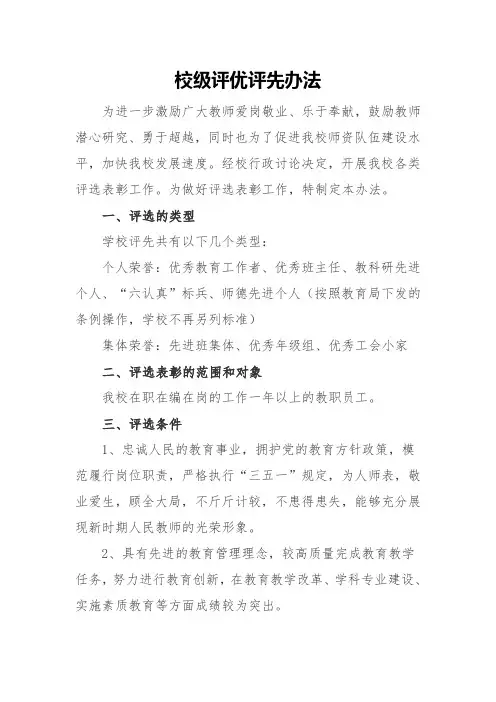 校级评优评先办法

为进一步激励广大教师爱岗敬业、乐于奉献，鼓励教师潜心研究、勇于超越，同时也为了促进我校师资队伍建设水平，加快我校发展速度。经校行政讨论决定，开展我校各类评选表彰工作。为做好评选表彰工作，特制定本办法。

一、评选的类型

学校评先共有以下几个类型：

个人荣誉：优秀教育工作者、优秀班主任、教科研先进个人、“六认真”标兵、师德先进个人（按照教育局下发的条例操作，学校不再另列标准）

集体荣誉：先进班集体、优秀年级组、优秀工会小家

二、评选表彰的范围和对象

我校在职在编在岗的工作一年以上的教职员工。

三、评选条件

1、忠诚人民的教育事业，拥护党的教育方针政策，模范履行岗位职责，严格执行“三五一”规定，为人师表，敬业爱生，顾全大局，不斤斤计较，不患得患失，能够充分展现新时期人民教师的光荣形象。

2、具有先进的教育管理理念，较高质量完成教育教学任务，努力进行教育创新，在教育教学改革、学科专业建设、实施素质教育等方面成绩较为突出。